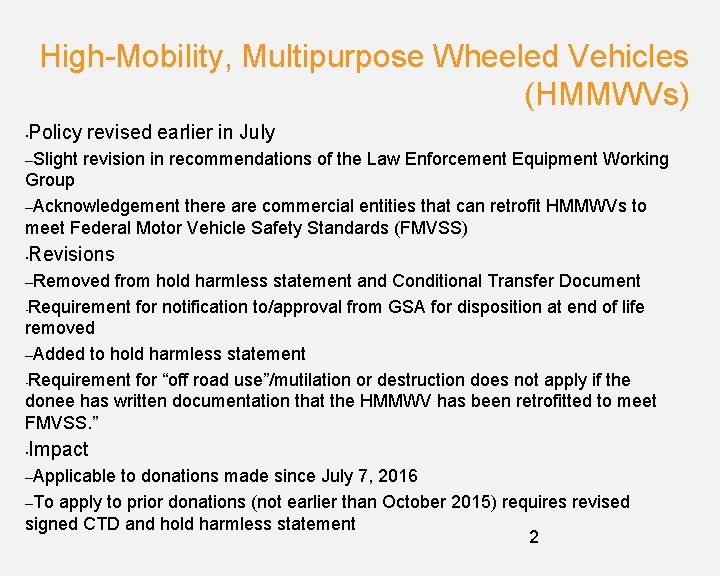 High-Mobility, Multipurpose Wheeled Vehicles (HMMWVs)

•Policy revised earlier in July

–Slight revision in recommendations of the Law Enforcement Equipment Working Group

–Acknowledgement there are commercial entities that can retrofit HMMWVs to meet Federal Motor Vehicle Safety Standards (FMVSS)

•Revisions

–Removed from hold harmless statement and Conditional Transfer Document

•Requirement for notification to/approval from GSA for disposition at end of life removed

–Added to hold harmless statement

•Requirement for “off road use”/mutilation or destruction does not apply if the donee has written documentation that the HMMWV has been retrofitted to meet FMVSS.”

•Impact

–Applicable to donations made since July 7, 2016

–To apply to prior donations (not earlier than October 2015) requires revised signed CTD and hold harmless statement

2